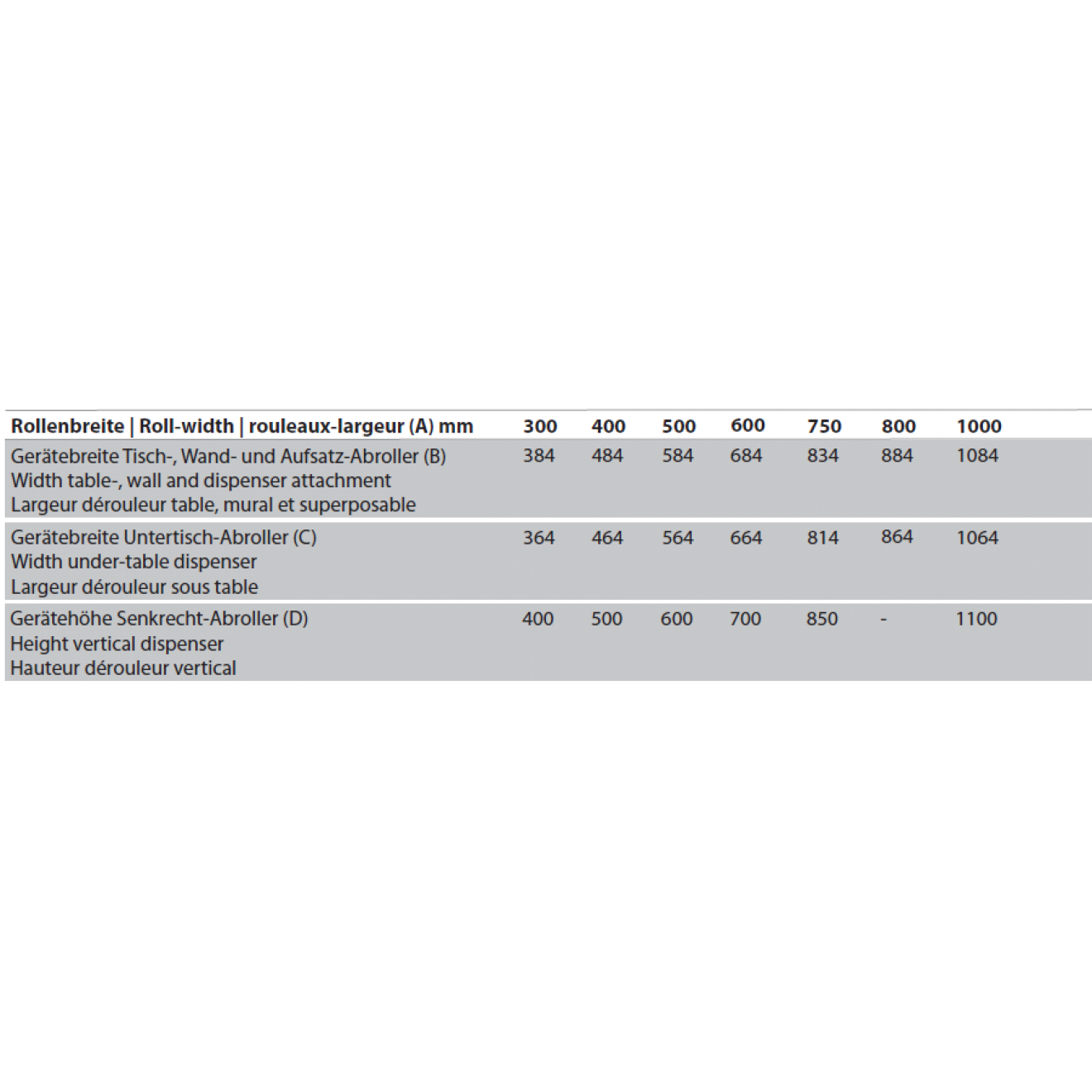 | Rollenbreite \| Roll-width \| rouleaux-largeur (A) mm | 300 | 400 | 500 | 600 | 750 | 800 | 1000 |
|---|---|---|---|---|---|---|---|
| Gerätebreite Tisch-, Wand- und Aufsatz-Abroller (B) Width table-, wall and dispenser attachment Largeur dérouleur table, mural et superposable | 384 | 484 | 584 | 684 | 834 | 884 | 1084 |
| Gerätebreite Untertisch-Abroller (C) Width under-table dispenser Largeur dérouleur sous table | 364 | 464 | 564 | 664 | 814 | 864 | 1064 |
| Gerätehöhe Senkrecht-Abroller (D) Height vertical dispenser Hauteur dérouleur vertical | 400 | 500 | 600 | 700 | 850 | - | 1100 |